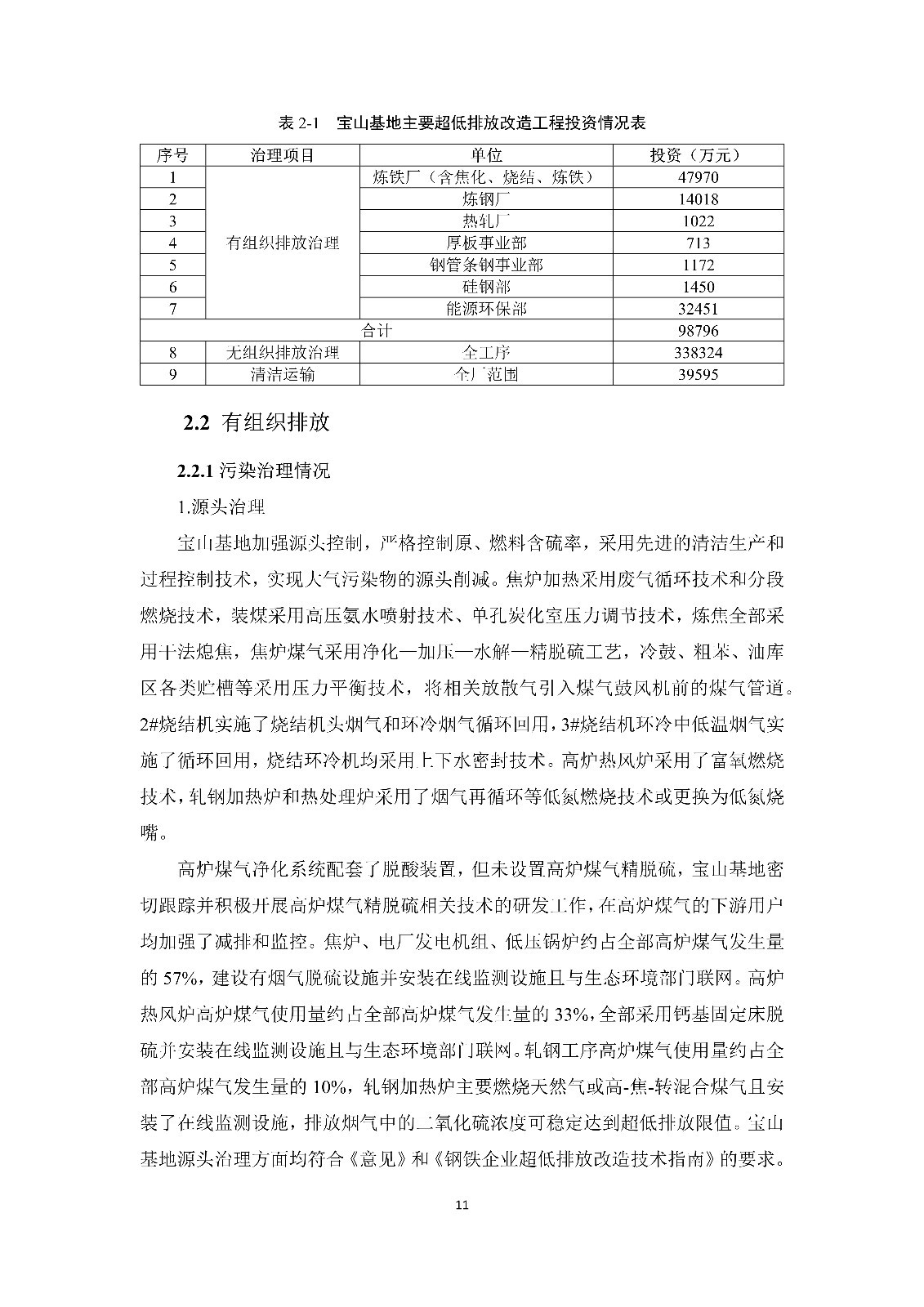 表 2-1　宝山基地主要超低排放改造工程投资情况表

| 序号 | 治理项目 | 单位 | 投资（万元） |
|---|---|---|---|
| 1 | 有组织排放治理 | 炼铁厂（含焦化、烧结、炼铁） | 47970 |
| 2 | | 炼钢厂 | 14018 |
| 3 | | 热轧厂 | 1022 |
| 4 | | 厚板事业部 | 713 |
| 5 | | 钢管条钢事业部 | 1172 |
| 6 | | 硅钢部 | 1450 |
| 7 | | 能源环保部 | 32451 |
| 合计 | | | 98796 |
| 8 | 无组织排放治理 | 全工序 | 338324 |
| 9 | 清洁运输 | 全厂范围 | 39595 |

2.2 有组织排放

2.2.1 污染治理情况

1.源头治理

宝山基地加强源头控制，严格控制原、燃料含硫率，采用先进的清洁生产和过程控制技术，实现大气污染物的源头削减。焦炉加热采用废气循环技术和分段燃烧技术，装煤采用高压氨水喷射技术、单孔炭化室压力调节技术，炼焦全部采用干法熄焦，焦炉煤气采用净化—加压—水解—精脱硫工艺，冷鼓、粗苯、油库区各类贮槽等采用压力平衡技术，将相关放散气引入煤气鼓风机前的煤气管道。2#烧结机实施了烧结机头烟气和环冷烟气循环回用，3#烧结机环冷中低温烟气实施了循环回用，烧结环冷机均采用上下水密封技术。高炉热风炉采用了富氧燃烧技术，轧钢加热炉和热处理炉采用了烟气再循环等低氮燃烧技术或更换为低氮烧嘴。

高炉煤气净化系统配套了脱酸装置，但未设置高炉煤气精脱硫，宝山基地密切跟踪并积极开展高炉煤气精脱硫相关技术的研发工作，在高炉煤气的下游用户均加强了减排和监控。焦炉、电厂发电机组、低压锅炉约占全部高炉煤气发生量的 57%，建设有烟气脱硫设施并安装在线监测设施且与生态环境部门联网。高炉热风炉高炉煤气使用量约占全部高炉煤气发生量的 33%，全部采用钙基固定床脱硫并安装在线监测设施且与生态环境部门联网。轧钢工序高炉煤气使用量约占全部高炉煤气发生量的 10%，轧钢加热炉主要燃烧天然气或高-焦-转混合煤气且安装了在线监测设施，排放烟气中的二氧化硫浓度可稳定达到超低排放限值。宝山基地源头治理方面均符合《意见》和《钢铁企业超低排放改造技术指南》的要求。

11